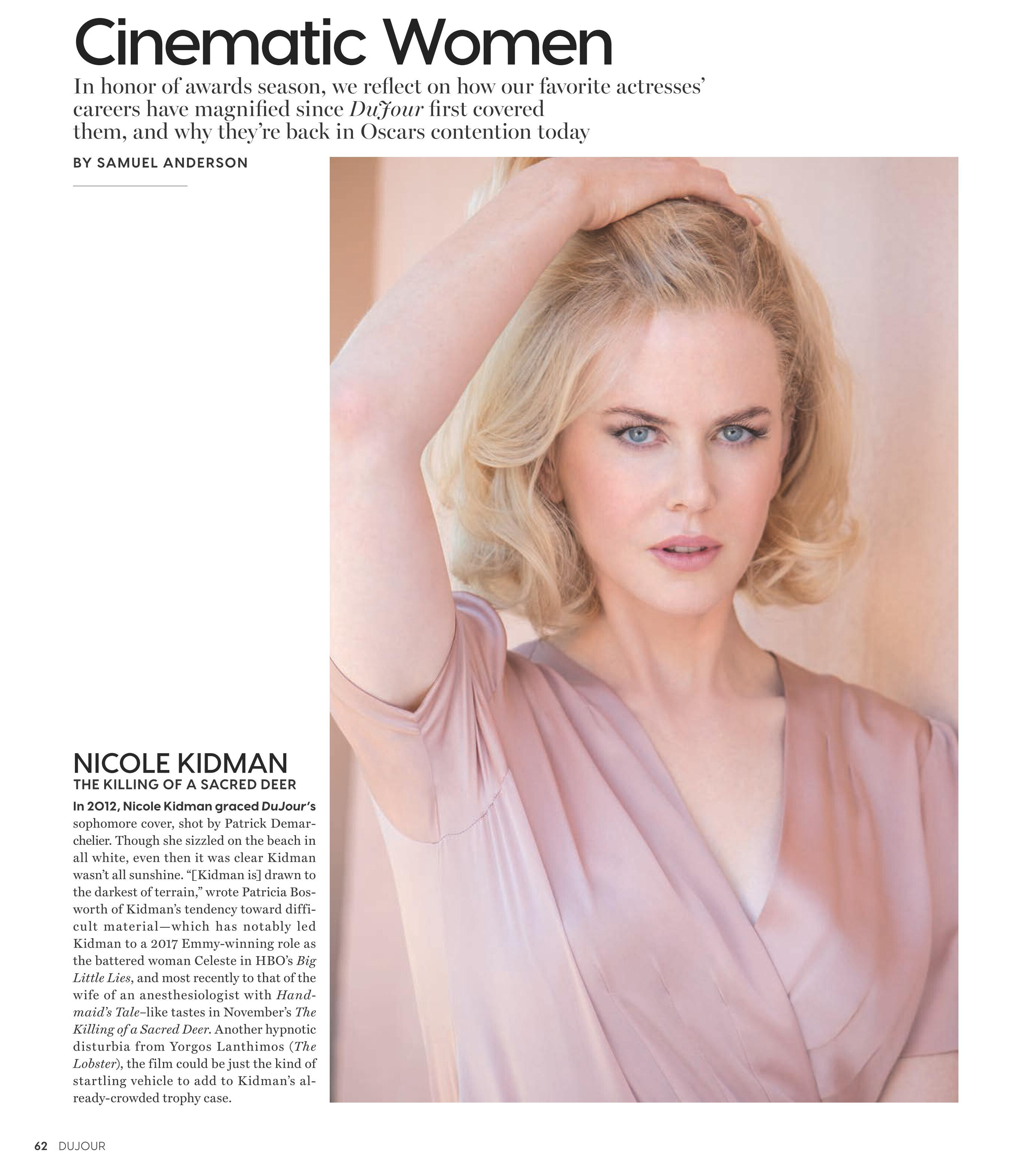 Cinematic Women

In honor of awards season, we reflect on how our favorite actresses' careers have magnified since DuJour first covered them, and why they're back in Oscars contention today

BY SAMUEL ANDERSON

NICOLE KIDMAN
THE KILLING OF A SACRED DEER

In 2012, Nicole Kidman graced DuJour's sophomore cover, shot by Patrick Demarchelier. Though she sizzled on the beach in all white, even then it was clear Kidman wasn't all sunshine. "[Kidman is] drawn to the darkest of terrain," wrote Patricia Bosworth of Kidman's tendency toward difficult material—which has notably led Kidman to a 2017 Emmy-winning role as the battered woman Celeste in HBO's Big Little Lies, and most recently to that of the wife of an anesthesiologist with Handmaid's Tale–like tastes in November's The Killing of a Sacred Deer. Another hypnotic disturbia from Yorgos Lanthimos (The Lobster), the film could be just the kind of startling vehicle to add to Kidman's already-crowded trophy case.

62 DUJOUR